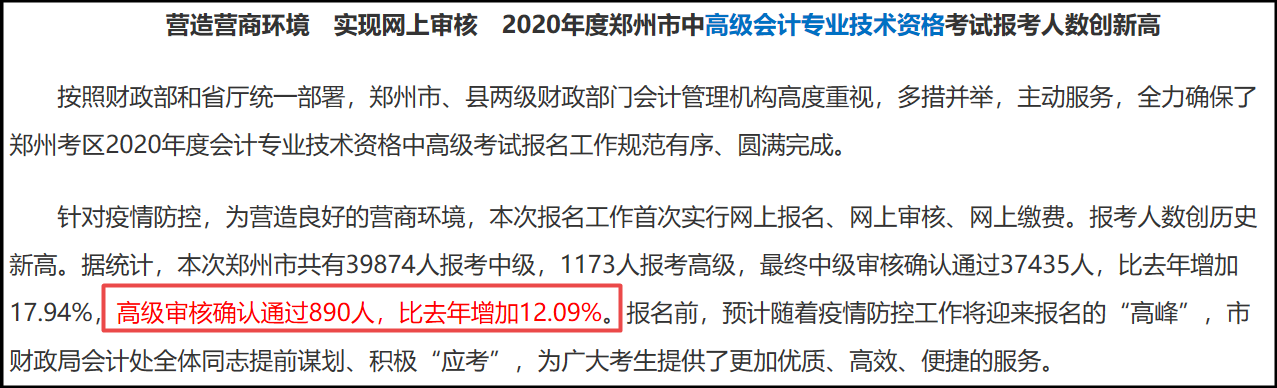 营造营商环境　实现网上审核　2020年度郑州市中高级会计专业技术资格考试报考人数创新高

按照财政部和省厅统一部署，郑州市、县两级财政部门会计管理机构高度重视，多措并举，主动服务，全力确保了郑州考区2020年度会计专业技术资格中高级考试报名工作规范有序、圆满完成。

针对疫情防控，为营造良好的营商环境，本次报名工作首次实行网上报名、网上审核、网上缴费。报考人数创历史新高。据统计，本次郑州市共有39874人报考中级，1173人报考高级，最终中级审核确认通过37435人，比去年增加17.94%，高级审核确认通过890人，比去年增加12.09%。报名前，预计随着疫情防控工作将迎来报名的“高峰”，市财政局会计处全体同志提前谋划、积极“应考”，为广大考生提供了更加优质、高效、便捷的服务。